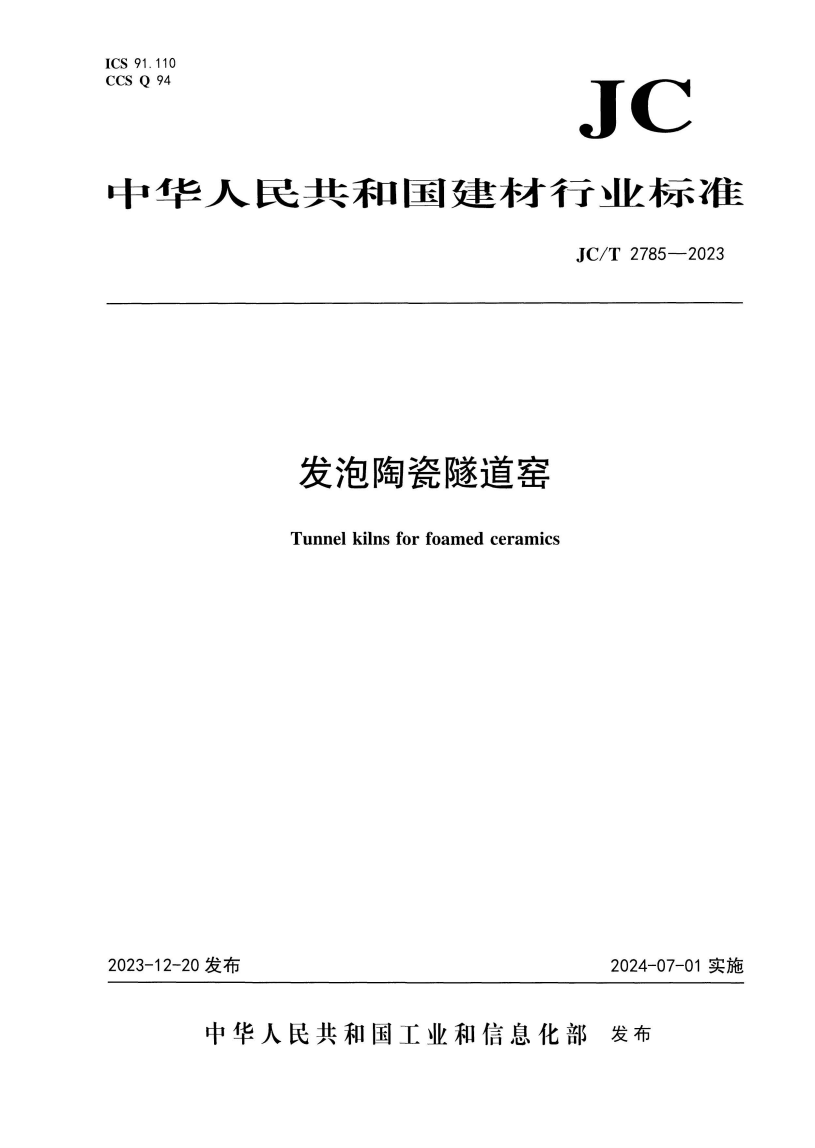 ICS 91.110
CCS Q 94

JC

中华人民共和国建材行业标准

JC/T 2785—2023

发泡陶瓷隧道窑

Tunnel kilns for foamed ceramics

2023-12-20 发布

2024-07-01 实施

中华人民共和国工业和信息化部 发布